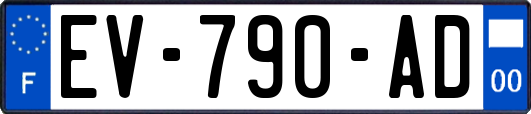 F
EV-790-AD
00